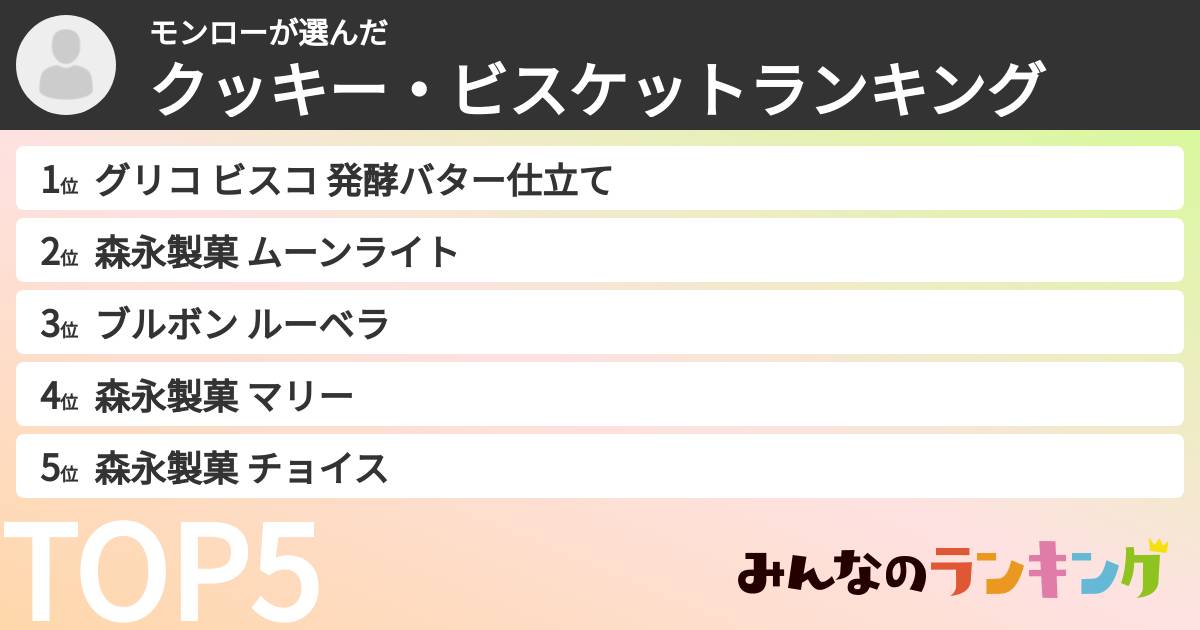 モンローが選んだ
クッキー・ビスケットランキング

1位 グリコ ビスコ 発酵バター仕立て
2位 森永製菓 ムーンライト
3位 ブルボン ルーベラ
4位 森永製菓 マリー
5位 森永製菓 チョイス

TOP5

みんなのランキング